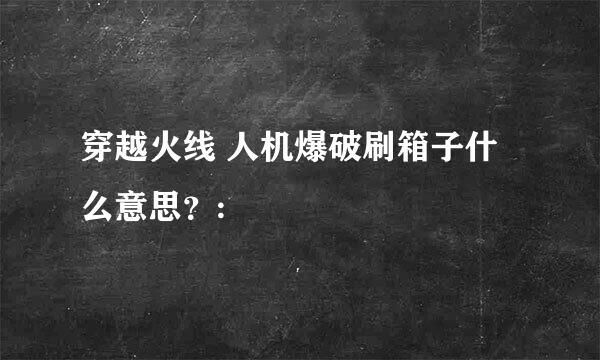 穿越火线 人机爆破刷箱子什么意思？：